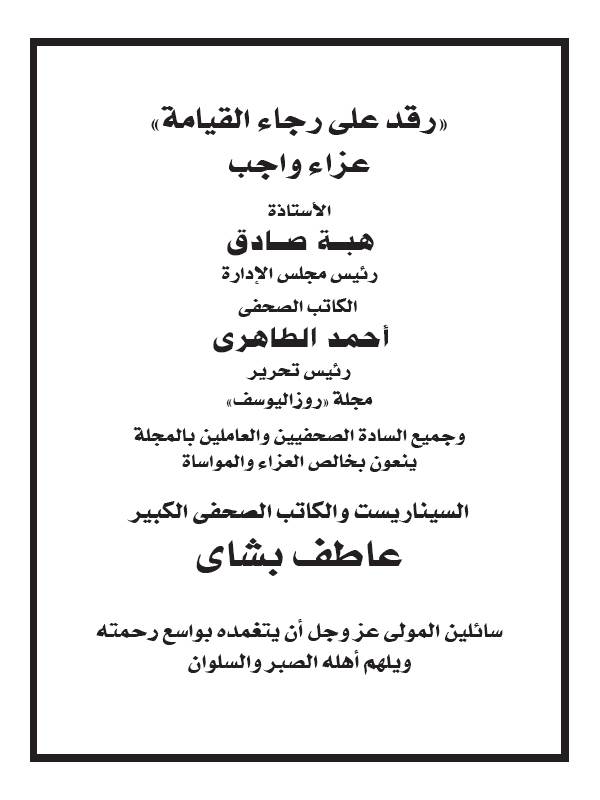 «رقد على رجاء القيامة»
عزاء واجب

الأستاذة
هبة صادق
رئيس مجلس الإدارة

الكاتب الصحفى
أحمد الطاهرى
رئيس تحرير
مجلة «روزاليوسف»

وجميع السادة الصحفيين والعاملين بالمجلة
ينعون بخالص العزاء والمواساة

السيناريست والكاتب الصحفى الكبير
عاطف بشاى

سائلين المولى عز وجل أن يتغمده بواسع رحمته
ويلهم أهله الصبر والسلوان